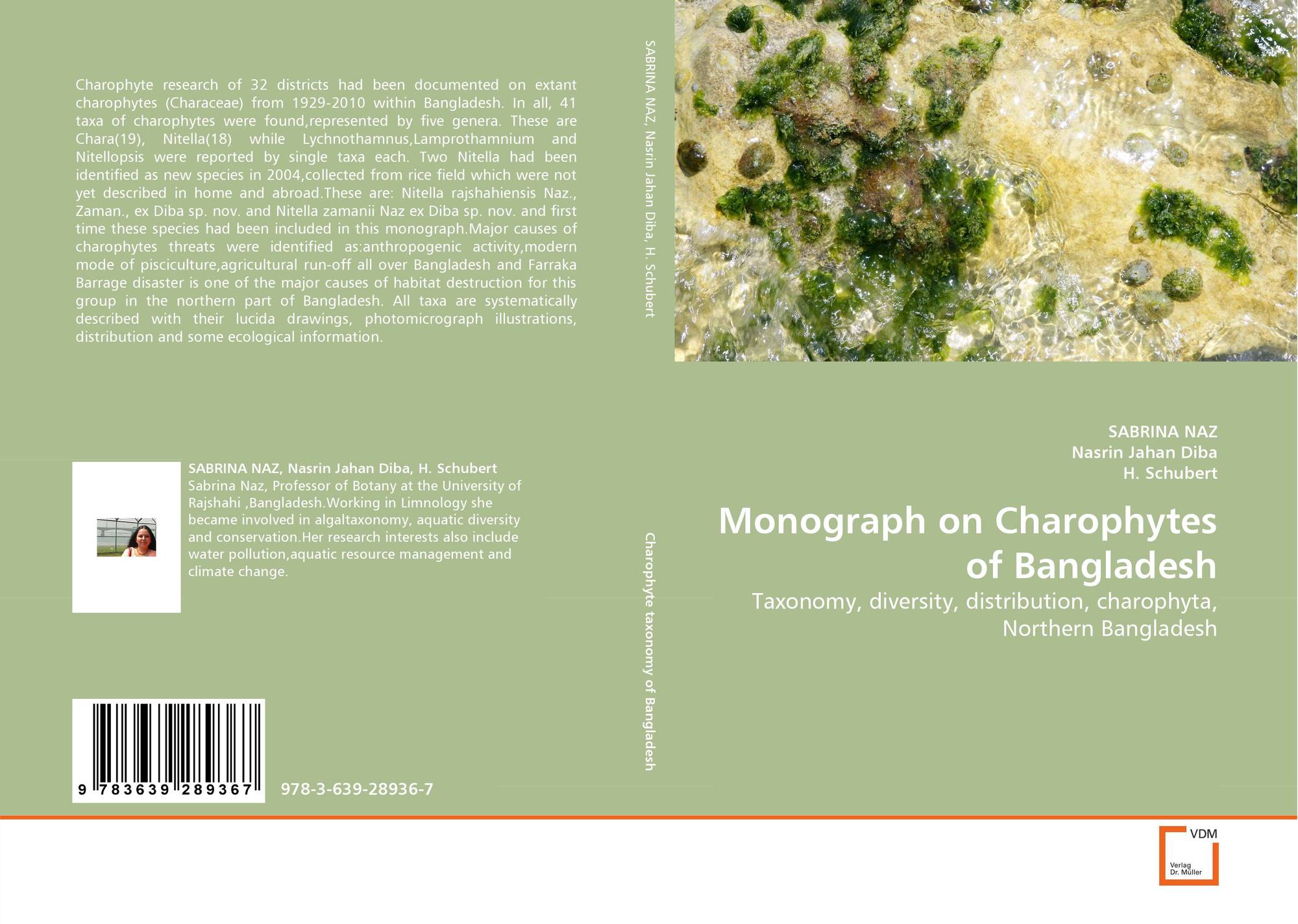 Charophyte research of 32 districts had been documented on extant charophytes (Characeae) from 1929-2010 within Bangladesh. In all, 41 taxa of charophytes were found,represented by five genera. These are Chara(19), Nitella(18) while Lychnothamnus,Lamprothamnium and Nitellopsis were reported by single taxa each. Two Nitella had been identified as new species in 2004,collected from rice field which were not yet described in home and abroad.These are: Nitella rajshahiensis Naz., Zaman., ex Diba sp. nov. and Nitella zamanii Naz ex Diba sp. nov. and first time these species had been included in this monograph.Major causes of charophytes threats were identified as:anthropogenic activity,modern mode of pisciculture,agricultural run-off all over Bangladesh and Farraka Barrage disaster is one of the major causes of habitat destruction for this group in the northern part of Bangladesh. All taxa are systematically described with their lucida drawings, photomicrograph illustrations, distribution and some ecological information.

SABRINA NAZ, Nasrin Jahan Diba, H. Schubert
Sabrina Naz, Professor of Botany at the University of Rajshahi ,Bangladesh.Working in Limnology she became involved in algaltaxonomy, aquatic diversity and conservation.Her research interests also include water pollution,aquatic resource management and climate change.

9 783639 289367

978-3-639-28936-7

SABRINA NAZ, Nasrin Jahan Diba, H. Schubert

Charophyte taxonomy of Bangladesh

SABRINA NAZ
Nasrin Jahan Diba
H. Schubert

Monograph on Charophytes of Bangladesh

Taxonomy, diversity, distribution, charophyta, Northern Bangladesh

VDM
Verlag Dr. Müller